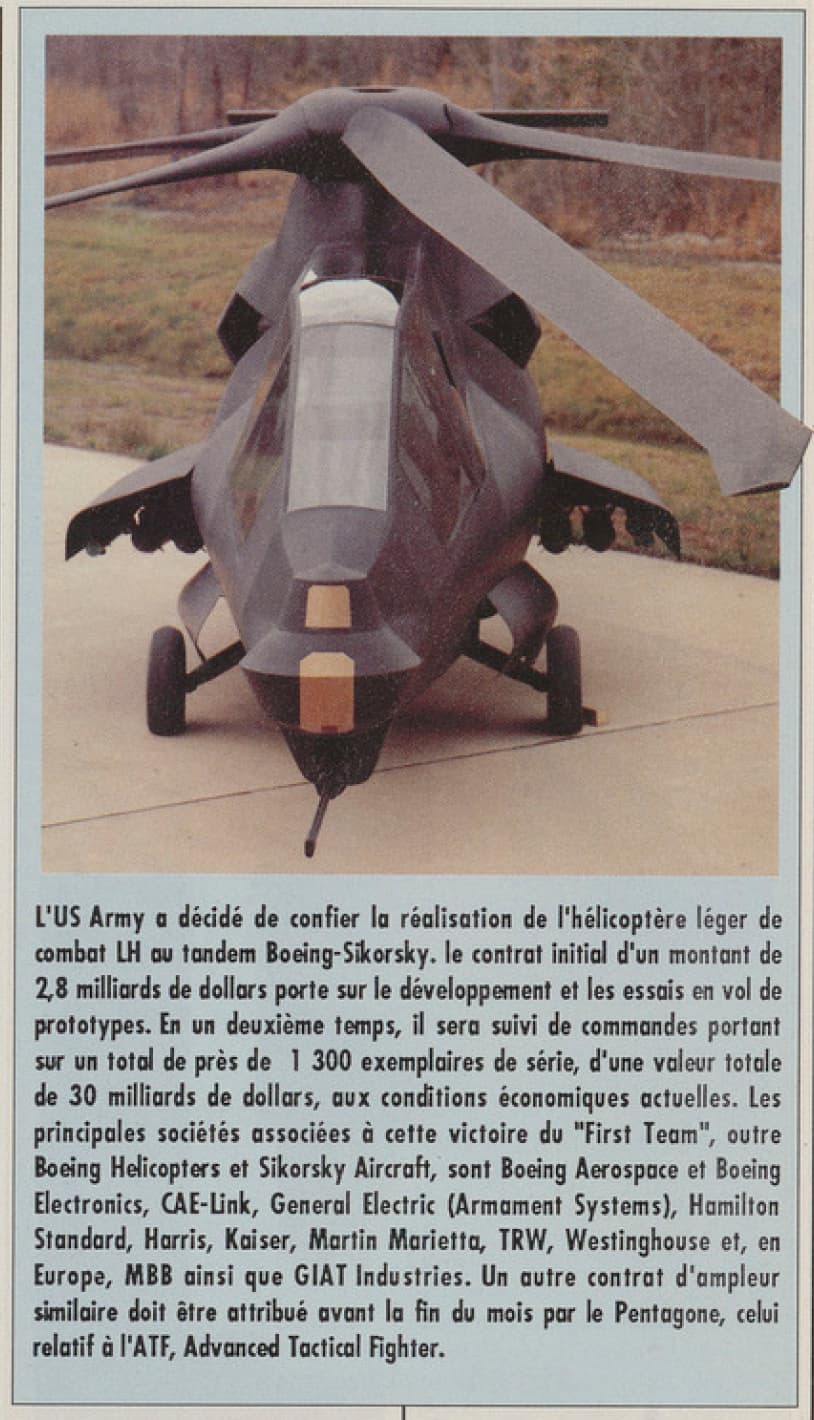 L'US Army a décidé de confier la réalisation de l'hélicoptère léger de combat LH au tandem Boeing-Sikorsky. le contrat initial d'un montant de 2,8 milliards de dollars porte sur le développement et les essais en vol de prototypes. En un deuxième temps, il sera suivi de commandes portant sur un total de près de 1 300 exemplaires de série, d'une valeur totale de 30 milliards de dollars, aux conditions économiques actuelles. Les principales sociétés associées à cette victoire du "First Team", outre Boeing Helicopters et Sikorsky Aircraft, sont Boeing Aerospace et Boeing Electronics, CAE-Link, General Electric (Armament Systems), Hamilton Standard, Harris, Kaiser, Martin Marietta, TRW, Westinghouse et, en Europe, MBB ainsi que GIAT Industries. Un autre contrat d'ampleur similaire doit être attribué avant la fin du mois par le Pentagone, celui relatif à l'ATF, Advanced Tactical Fighter.